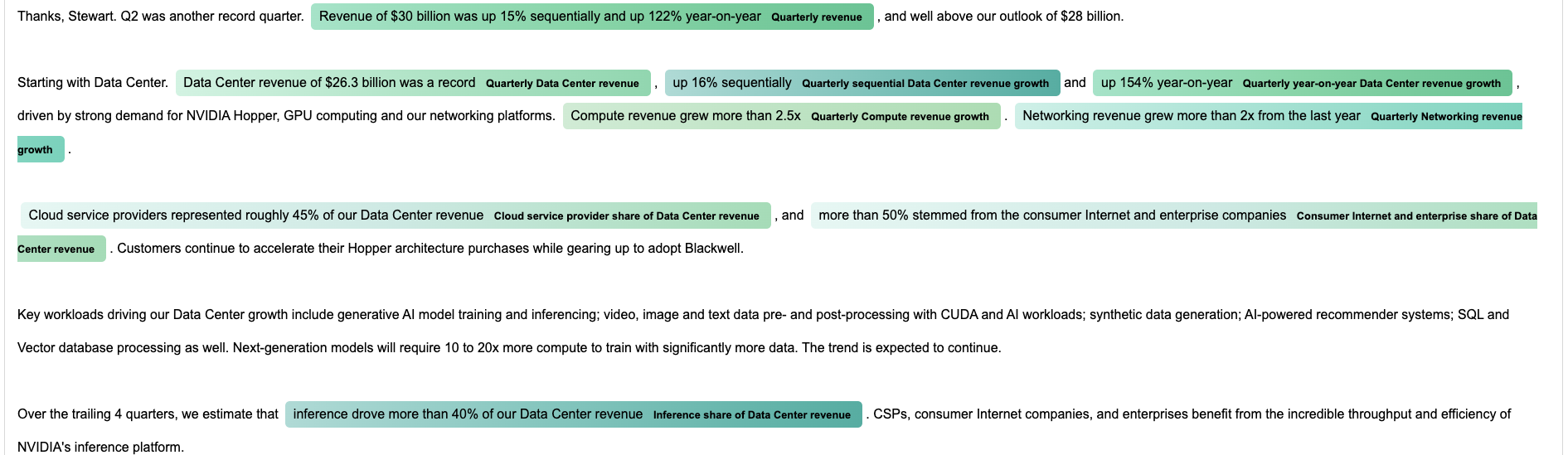 Thanks, Stewart. Q2 was another record quarter. Revenue of $30 billion was up 15% sequentially and up 122% year-on-year Quarterly revenue , and well above our outlook of $28 billion.

Starting with Data Center. Data Center revenue of $26.3 billion was a record Quarterly Data Center revenue , up 16% sequentially Quarterly sequential Data Center revenue growth and up 154% year-on-year Quarterly year-on-year Data Center revenue growth , driven by strong demand for NVIDIA Hopper, GPU computing and our networking platforms. Compute revenue grew more than 2.5x Quarterly Compute revenue growth . Networking revenue grew more than 2x from the last year Quarterly Networking revenue growth .

Cloud service providers represented roughly 45% of our Data Center revenue Cloud service provider share of Data Center revenue , and more than 50% stemmed from the consumer Internet and enterprise companies Consumer Internet and enterprise share of Data Center revenue . Customers continue to accelerate their Hopper architecture purchases while gearing up to adopt Blackwell.

Key workloads driving our Data Center growth include generative AI model training and inferencing; video, image and text data pre- and post-processing with CUDA and AI workloads; synthetic data generation; AI-powered recommender systems; SQL and Vector database processing as well. Next-generation models will require 10 to 20x more compute to train with significantly more data. The trend is expected to continue.

Over the trailing 4 quarters, we estimate that inference drove more than 40% of our Data Center revenue Inference share of Data Center revenue . CSPs, consumer Internet companies, and enterprises benefit from the incredible throughput and efficiency of NVIDIA's inference platform.